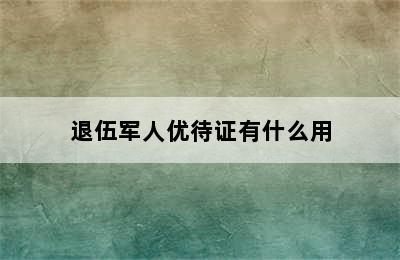 退伍军人优待证有什么用